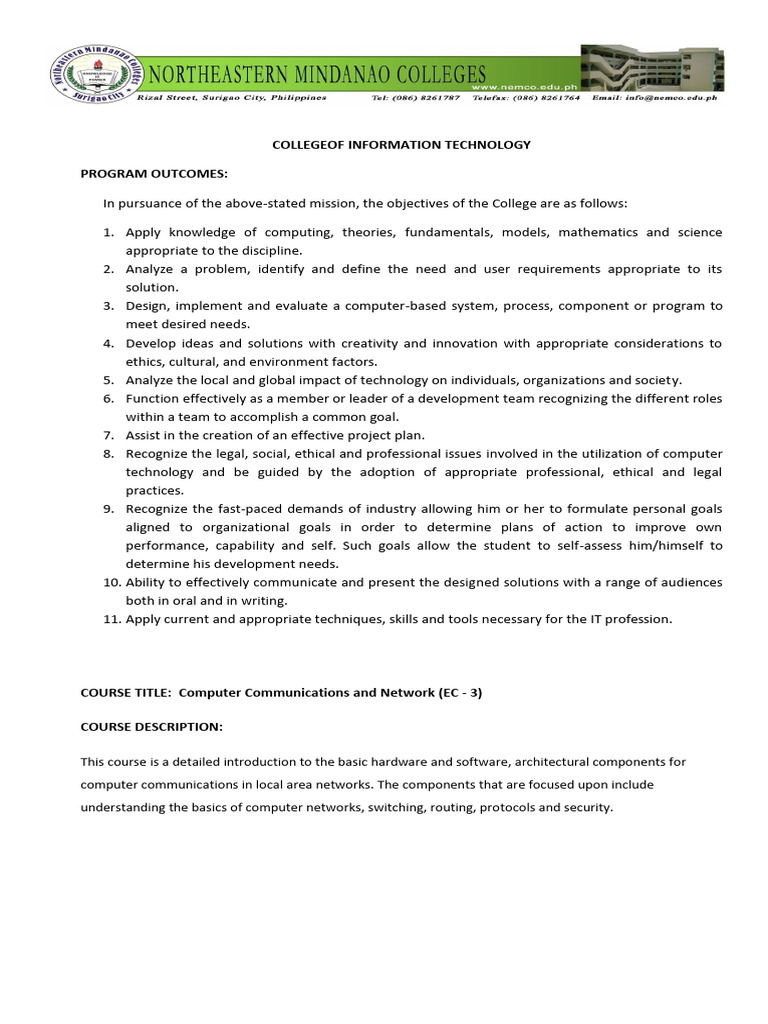 Northeastern Mindanao Colleges
Surigao City
NORTHEASTERN MINDANAO COLLEGES
www.nemco.edu.ph
Rizal Street, Surigao City, Philippines Tel: (086) 8261787 Telefax: (086) 8261764 Email: info@nemco.edu.ph

COLLEGEOF INFORMATION TECHNOLOGY

PROGRAM OUTCOMES:

In pursuance of the above-stated mission, the objectives of the College are as follows:

1. Apply knowledge of computing, theories, fundamentals, models, mathematics and science appropriate to the discipline.
2. Analyze a problem, identify and define the need and user requirements appropriate to its solution.
3. Design, implement and evaluate a computer-based system, process, component or program to meet desired needs.
4. Develop ideas and solutions with creativity and innovation with appropriate considerations to ethics, cultural, and environment factors.
5. Analyze the local and global impact of technology on individuals, organizations and society.
6. Function effectively as a member or leader of a development team recognizing the different roles within a team to accomplish a common goal.
7. Assist in the creation of an effective project plan.
8. Recognize the legal, social, ethical and professional issues involved in the utilization of computer technology and be guided by the adoption of appropriate professional, ethical and legal practices.
9. Recognize the fast-paced demands of industry allowing him or her to formulate personal goals aligned to organizational goals in order to determine plans of action to improve own performance, capability and self. Such goals allow the student to self-assess him/himself to determine his development needs.
10. Ability to effectively communicate and present the designed solutions with a range of audiences both in oral and in writing.
11. Apply current and appropriate techniques, skills and tools necessary for the IT profession.

COURSE TITLE: Computer Communications and Network (EC - 3)

COURSE DESCRIPTION:

This course is a detailed introduction to the basic hardware and software, architectural components for computer communications in local area networks. The components that are focused upon include understanding the basics of computer networks, switching, routing, protocols and security.